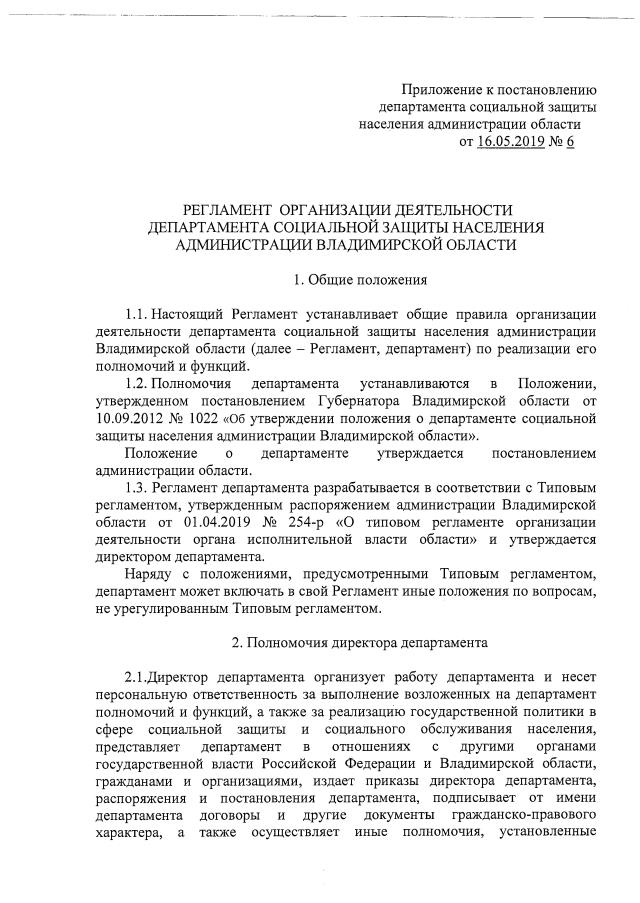 Приложение к постановлению департамента социальной защиты населения администрации области от 16.05.2019 № 6

РЕГЛАМЕНТ ОРГАНИЗАЦИИ ДЕЯТЕЛЬНОСТИ ДЕПАРТАМЕНТА СОЦИАЛЬНОЙ ЗАЩИТЫ НАСЕЛЕНИЯ АДМИНИСТРАЦИИ ВЛАДИМИРСКОЙ ОБЛАСТИ

1. Общие положения

1.1. Настоящий Регламент устанавливает общие правила организации деятельности департамента социальной защиты населения администрации Владимирской области (далее – Регламент, департамент) по реализации его полномочий и функций.

1.2. Полномочия департамента устанавливаются в Положении, утвержденном постановлением Губернатора Владимирской области от 10.09.2012 № 1022 «Об утверждении положения о департаменте социальной защиты населения администрации Владимирской области».

Положение о департаменте утверждается постановлением администрации области.

1.3. Регламент департамента разрабатывается в соответствии с Типовым регламентом, утвержденным распоряжением администрации Владимирской области от 01.04.2019 № 254-р «О типовом регламенте организации деятельности органа исполнительной власти области» и утверждается директором департамента.

Наряду с положениями, предусмотренными Типовым регламентом, департамент может включать в свой Регламент иные положения по вопросам, не урегулированным Типовым регламентом.

2. Полномочия директора департамента

2.1.Директор департамента организует работу департамента и несет персональную ответственность за выполнение возложенных на департамент полномочий и функций, а также за реализацию государственной политики в сфере социальной защиты и социального обслуживания населения, представляет департамент в отношениях с другими органами государственной власти Российской Федерации и Владимирской области, гражданами и организациями, издает приказы директора департамента, распоряжения и постановления департамента, подписывает от имени департамента договоры и другие документы гражданско-правового характера, а также осуществляет иные полномочия, установленные